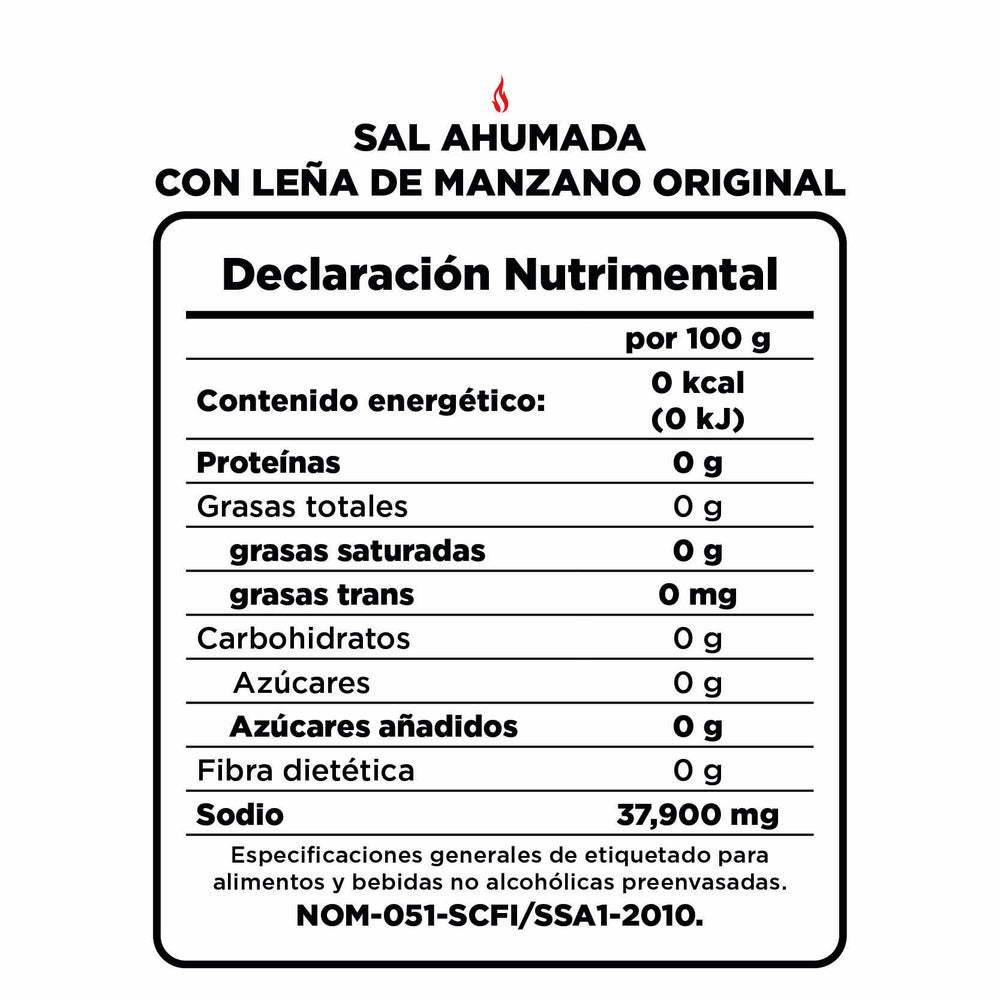 SAL AHUMADA
CON LEÑA DE MANZANO ORIGINAL

Declaración Nutrimental

| | por 100 g |
|---|---|
| Contenido energético: | 0 kcal (0 kJ) |
| Proteínas | 0 g |
| Grasas totales | 0 g |
| grasas saturadas | 0 g |
| grasas trans | 0 mg |
| Carbohidratos | 0 g |
| Azúcares | 0 g |
| Azúcares añadidos | 0 g |
| Fibra dietética | 0 g |
| Sodio | 37,900 mg |

Especificaciones generales de etiquetado para alimentos y bebidas no alcohólicas preenvasadas.
NOM-051-SCFI/SSA1-2010.